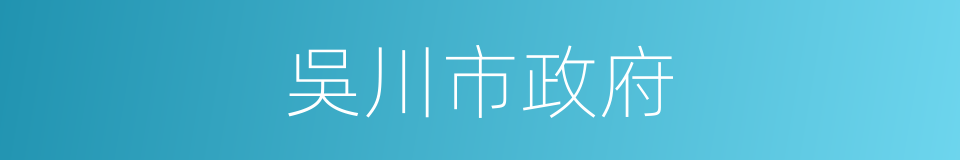 吴川市政府